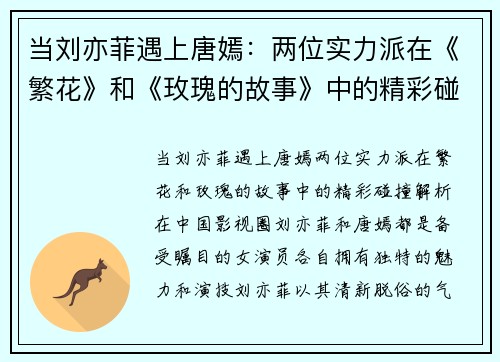 当刘亦菲遇上唐嫣：两位实力派在《繁花》和《玫瑰的故事》中的精彩碰

当刘亦菲遇上唐嫣两位实力派在繁花和玫瑰的故事中的精彩碰撞解析在中国影视圈刘亦菲和唐嫣都是备受瞩目的女演员各自拥有独特的魅力和演技刘亦菲以其清新脱俗的气